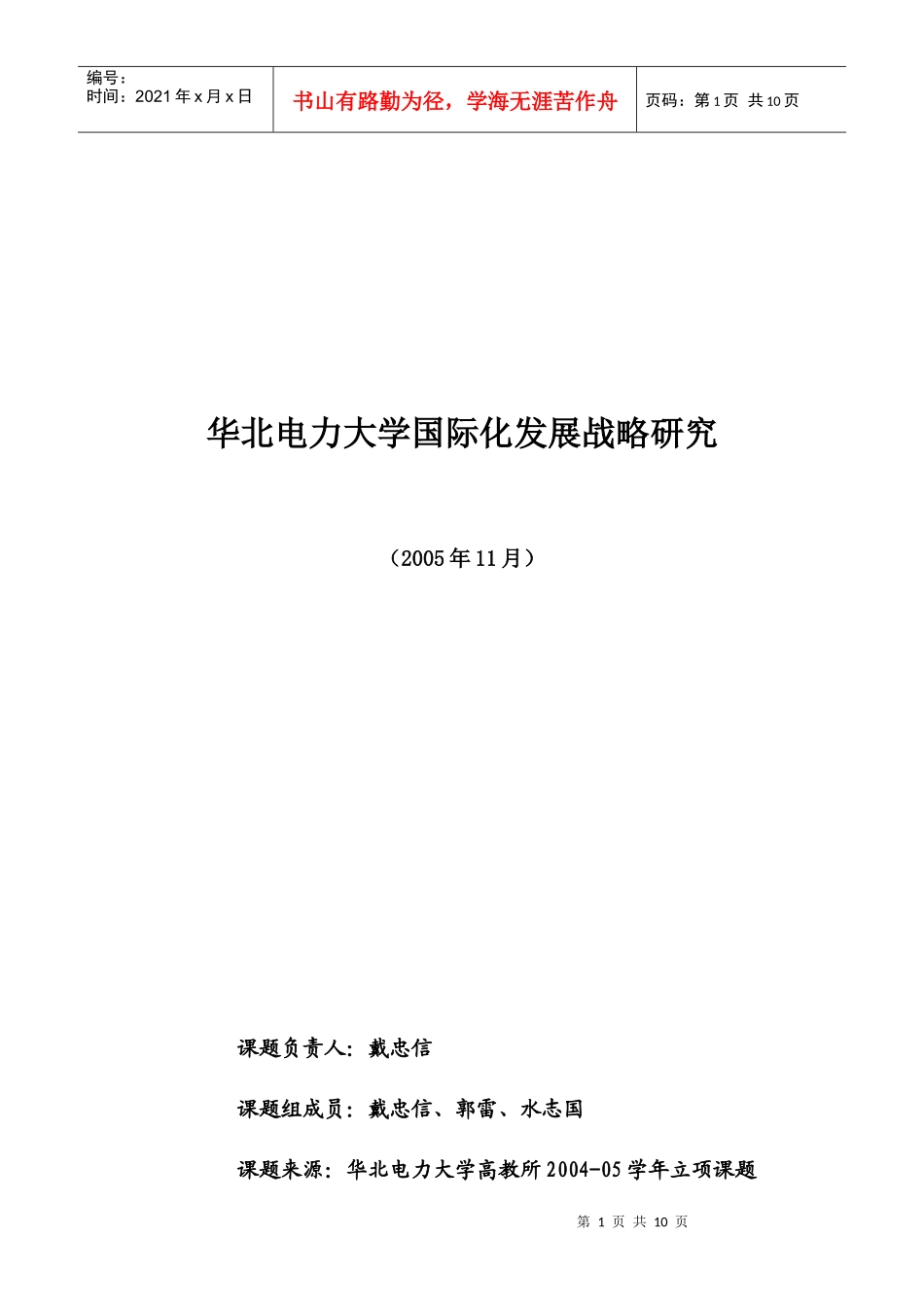 编号：
时间：2021年x月x日

书山有路勤为径，学海无涯苦作舟

页码：第1页 共10页

华北电力大学国际化发展战略研究

（2005年11月）

课题负责人：戴忠信

课题组成员：戴忠信、郭雷、水志国

课题来源：华北电力大学高教所2004-05学年立项课题

第1页 共10页